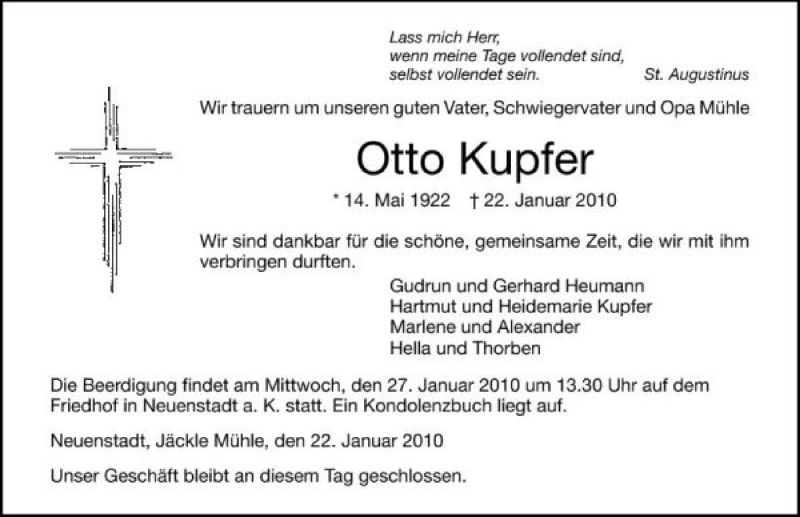 Lass mich Herr,
wenn meine Tage vollendet sind,
selbst vollendet sein. St. Augustinus

Wir trauern um unseren guten Vater, Schwiegervater und Opa Mühle

Otto Kupfer

* 14. Mai 1922 † 22. Januar 2010

Wir sind dankbar für die schöne, gemeinsame Zeit, die wir mit ihm verbringen durften.

Gudrun und Gerhard Heumann
Hartmut und Heidemarie Kupfer
Marlene und Alexander
Hella und Thorben

Die Beerdigung findet am Mittwoch, den 27. Januar 2010 um 13.30 Uhr auf dem Friedhof in Neuenstadt a. K. statt. Ein Kondolenzbuch liegt auf.

Neuenstadt, Jäckle Mühle, den 22. Januar 2010

Unser Geschäft bleibt an diesem Tag geschlossen.